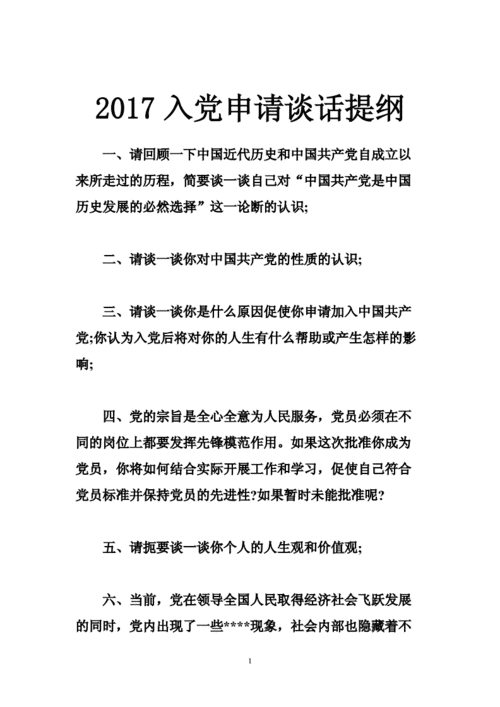 2017 入党申请谈话提纲

一、请回顾一下中国近代历史和中国共产党自成立以来所走过的历程，简要谈一谈自己对“中国共产党是中国历史发展的必然选择”这一论断的认识;

二、请谈一谈你对中国共产党的性质的认识;

三、请谈一谈你是什么原因促使你申请加入中国共产党;你认为入党后将对你的人生有什么帮助或产生怎样的影响;

四、党的宗旨是全心全意为人民服务，党员必须在不同的岗位上都要发挥先锋模范作用。如果这次批准你成为党员，你将如何结合实际开展工作和学习，促使自己符合党员标准并保持党员的先进性?如果暂时未能批准呢?

五、请扼要谈一谈你个人的人生观和价值观;

六、当前，党在领导全国人民取得经济社会飞跃发展的同时，党内出现了一些****现象，社会内部也隐藏着不

1